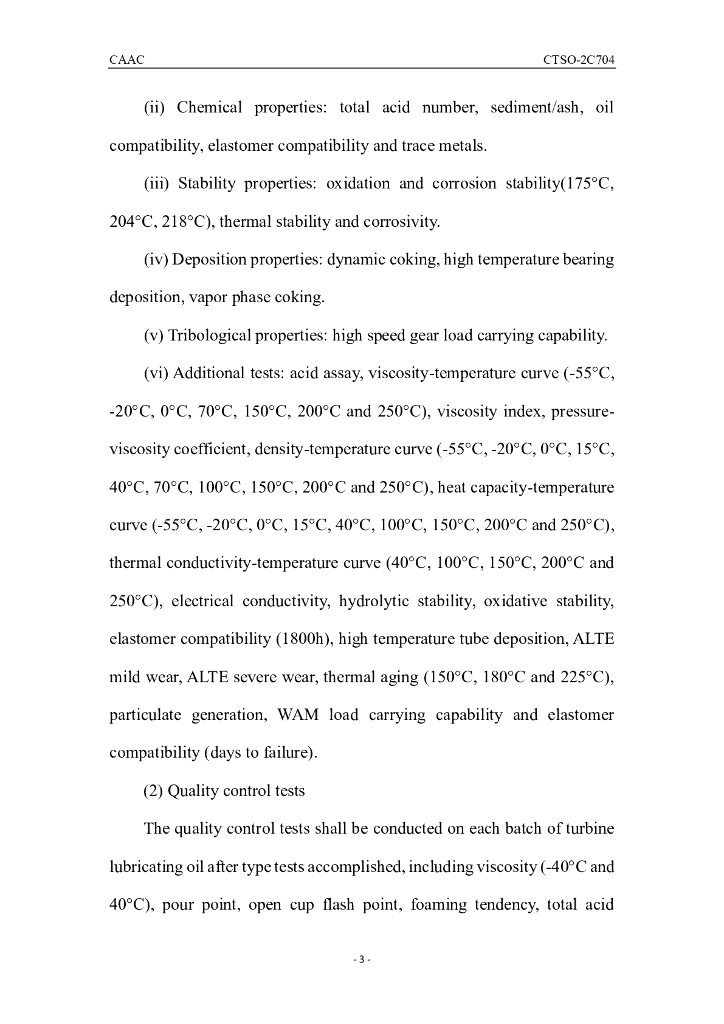 CAAC CTSO-2C704

(ii) Chemical properties: total acid number, sediment/ash, oil compatibility, elastomer compatibility and trace metals.

(iii) Stability properties: oxidation and corrosion stability(175°C, 204°C, 218°C), thermal stability and corrosivity.

(iv) Deposition properties: dynamic coking, high temperature bearing deposition, vapor phase coking.

(v) Tribological properties: high speed gear load carrying capability.

(vi) Additional tests: acid assay, viscosity-temperature curve (-55°C, -20°C, 0°C, 70°C, 150°C, 200°C and 250°C), viscosity index, pressure-viscosity coefficient, density-temperature curve (-55°C, -20°C, 0°C, 15°C, 40°C, 70°C, 100°C, 150°C, 200°C and 250°C), heat capacity-temperature curve (-55°C, -20°C, 0°C, 15°C, 40°C, 100°C, 150°C, 200°C and 250°C), thermal conductivity-temperature curve (40°C, 100°C, 150°C, 200°C and 250°C), electrical conductivity, hydrolytic stability, oxidative stability, elastomer compatibility (1800h), high temperature tube deposition, ALTE mild wear, ALTE severe wear, thermal aging (150°C, 180°C and 225°C), particulate generation, WAM load carrying capability and elastomer compatibility (days to failure).

(2) Quality control tests

The quality control tests shall be conducted on each batch of turbine lubricating oil after type tests accomplished, including viscosity (-40°C and 40°C), pour point, open cup flash point, foaming tendency, total acid

- 3 -